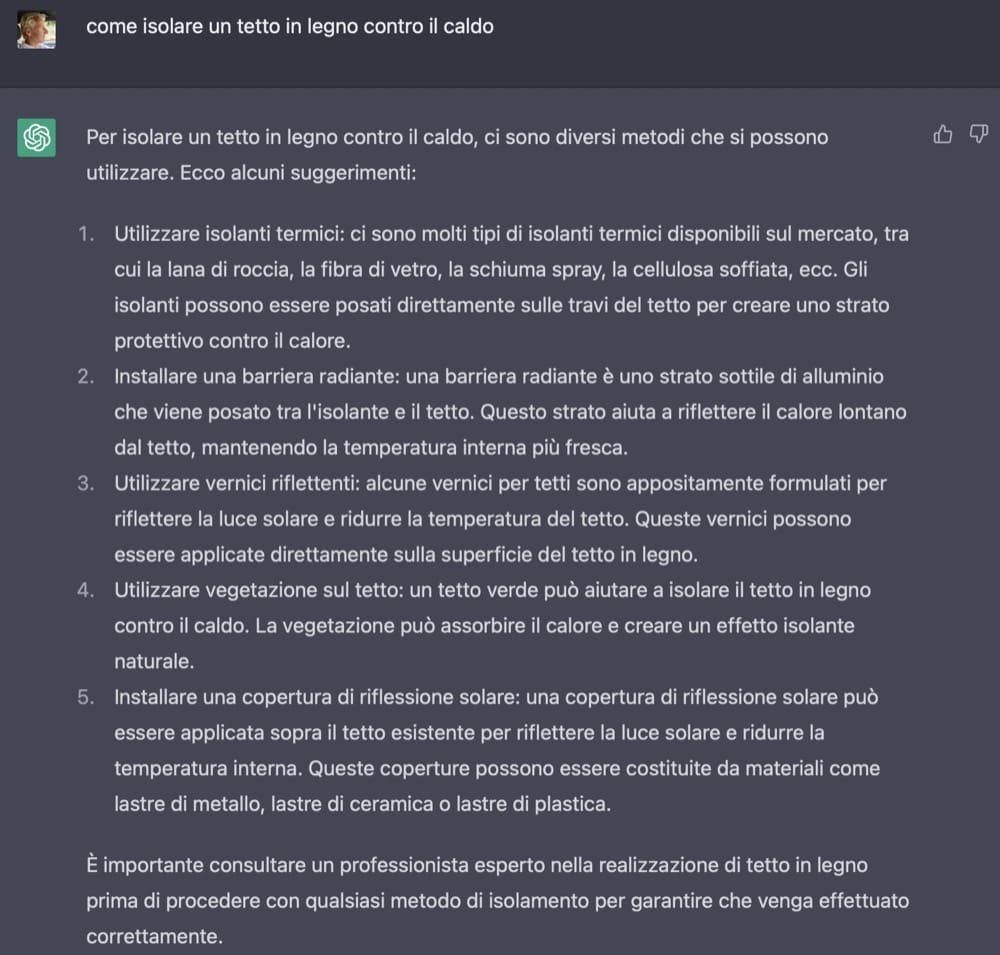 come isolare un tetto in legno contro il caldo

Per isolare un tetto in legno contro il caldo, ci sono diversi metodi che si possono utilizzare. Ecco alcuni suggerimenti:

1. Utilizzare isolanti termici: ci sono molti tipi di isolanti termici disponibili sul mercato, tra cui la lana di roccia, la fibra di vetro, la schiuma spray, la cellulosa soffiata, ecc. Gli isolanti possono essere posati direttamente sulle travi del tetto per creare uno strato protettivo contro il calore.
2. Installare una barriera radiante: una barriera radiante è uno strato sottile di alluminio che viene posato tra l'isolante e il tetto. Questo strato aiuta a riflettere il calore lontano dal tetto, mantenendo la temperatura interna più fresca.
3. Utilizzare vernici riflettenti: alcune vernici per tetti sono appositamente formulati per riflettere la luce solare e ridurre la temperatura del tetto. Queste vernici possono essere applicate direttamente sulla superficie del tetto in legno.
4. Utilizzare vegetazione sul tetto: un tetto verde può aiutare a isolare il tetto in legno contro il caldo. La vegetazione può assorbire il calore e creare un effetto isolante naturale.
5. Installare una copertura di riflessione solare: una copertura di riflessione solare può essere applicata sopra il tetto esistente per riflettere la luce solare e ridurre la temperatura interna. Queste coperture possono essere costituite da materiali come lastre di metallo, lastre di ceramica o lastre di plastica.

È importante consultare un professionista esperto nella realizzazione di tetto in legno prima di procedere con qualsiasi metodo di isolamento per garantire che venga effettuato correttamente.